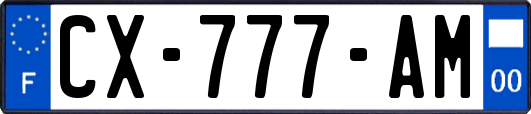 F
CX-777-AM
00